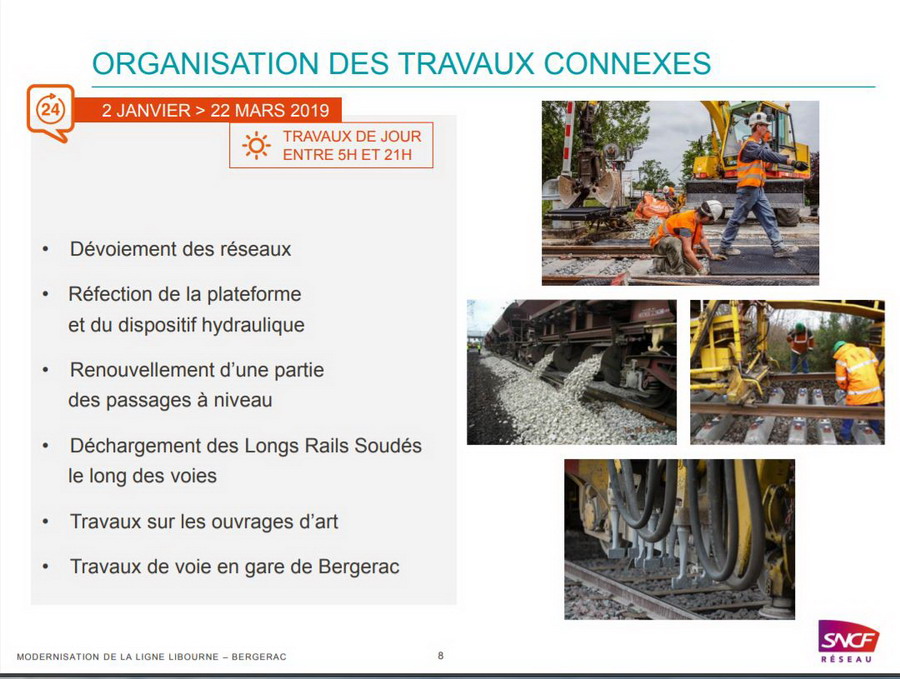 ORGANISATION DES TRAVAUX CONNEXES

24

2 JANVIER > 22 MARS 2019

TRAVAUX DE JOUR ENTRE 5H ET 21H

• Dévoiement des réseaux

• Réfection de la plateforme et du dispositif hydraulique

• Renouvellement d'une partie des passages à niveau

• Déchargement des Longs Rails Soudés le long des voies

• Travaux sur les ouvrages d'art

• Travaux de voie en gare de Bergerac

MODERNISATION DE LA LIGNE LIBOURNE – BERGERAC

8

SNCF RÉSEAU